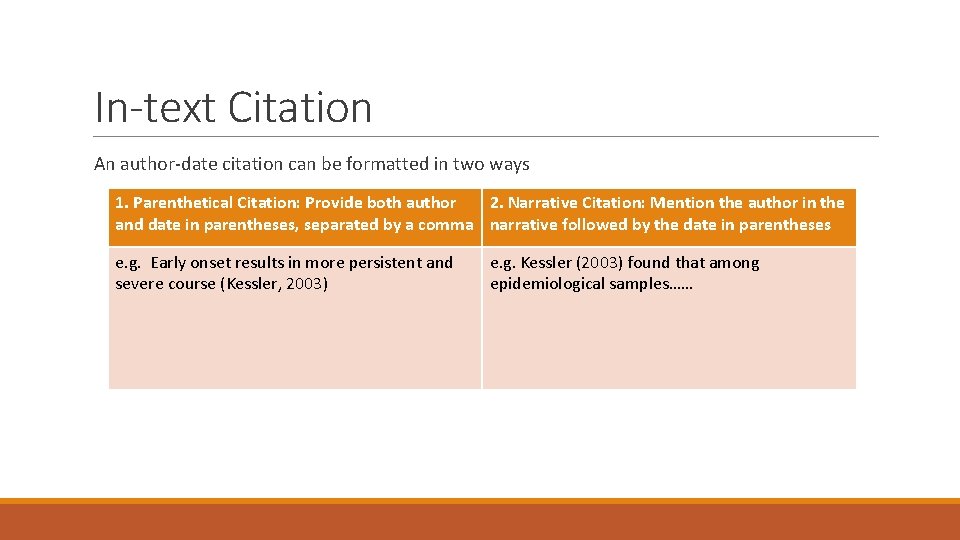 In-text Citation

An author-date citation can be formatted in two ways

| 1. Parenthetical Citation: Provide both author and date in parentheses, separated by a comma | 2. Narrative Citation: Mention the author in the narrative followed by the date in parentheses |
|---|---|
| e.g. Early onset results in more persistent and severe course (Kessler, 2003) | e.g. Kessler (2003) found that among epidemiological samples…… |